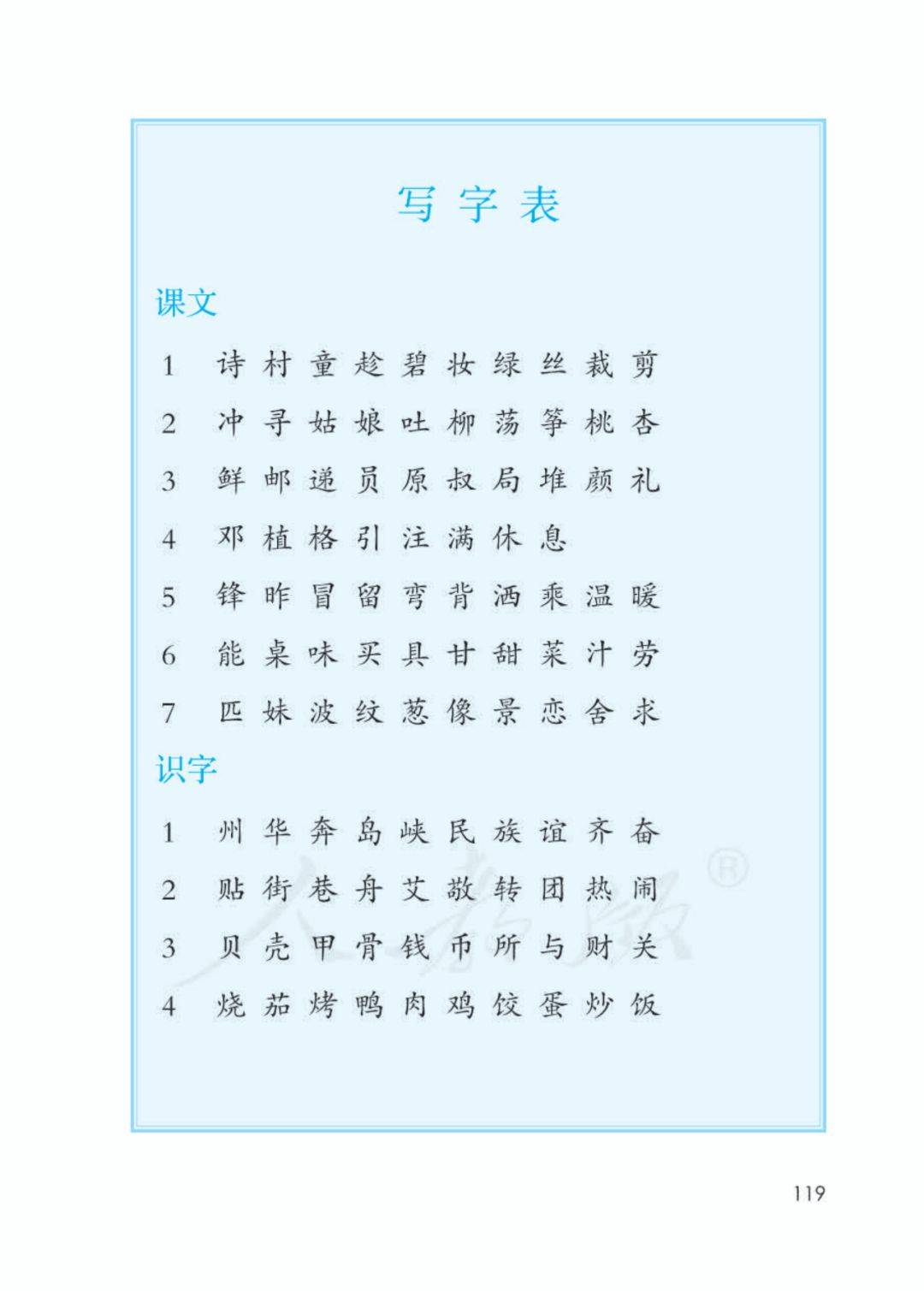 写字表

课文

1 诗 村 童 趁 碧 妆 绿 丝 裁 剪

2 冲 寻 姑 娘 吐 柳 荡 筝 桃 杏

3 鲜 邮 递 员 原 叔 局 堆 颜 礼

4 邓 植 格 引 注 满 休 息

5 锋 昨 冒 留 弯 背 洒 乘 温 暖

6 能 桌 味 买 具 甘 甜 菜 汁 劳

7 匹 妹 波 纹 葱 像 景 恋 舍 求

识字

1 州 华 奔 岛 峡 民 族 谊 齐 奋

2 贴 街 巷 舟 艾 敬 转 团 热 闹

3 贝 壳 甲 骨 钱 币 所 与 财 关

4 烧 茄 烤 鸭 肉 鸡 饺 蛋 炒 饭

人教版®

119